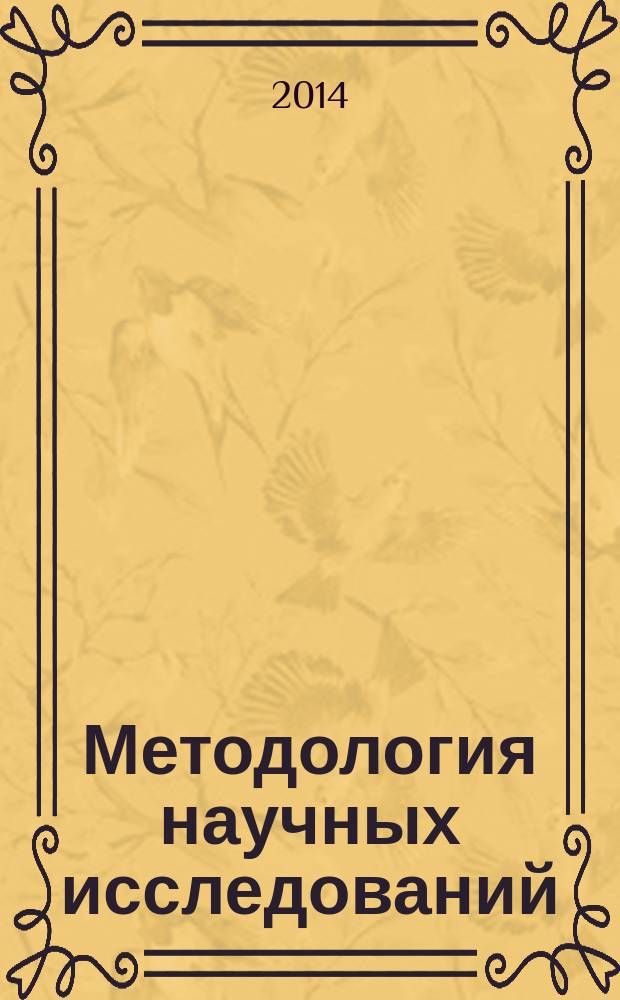 2014

Методология научных исследований